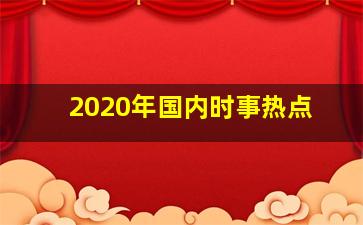 2020年国内时事热点